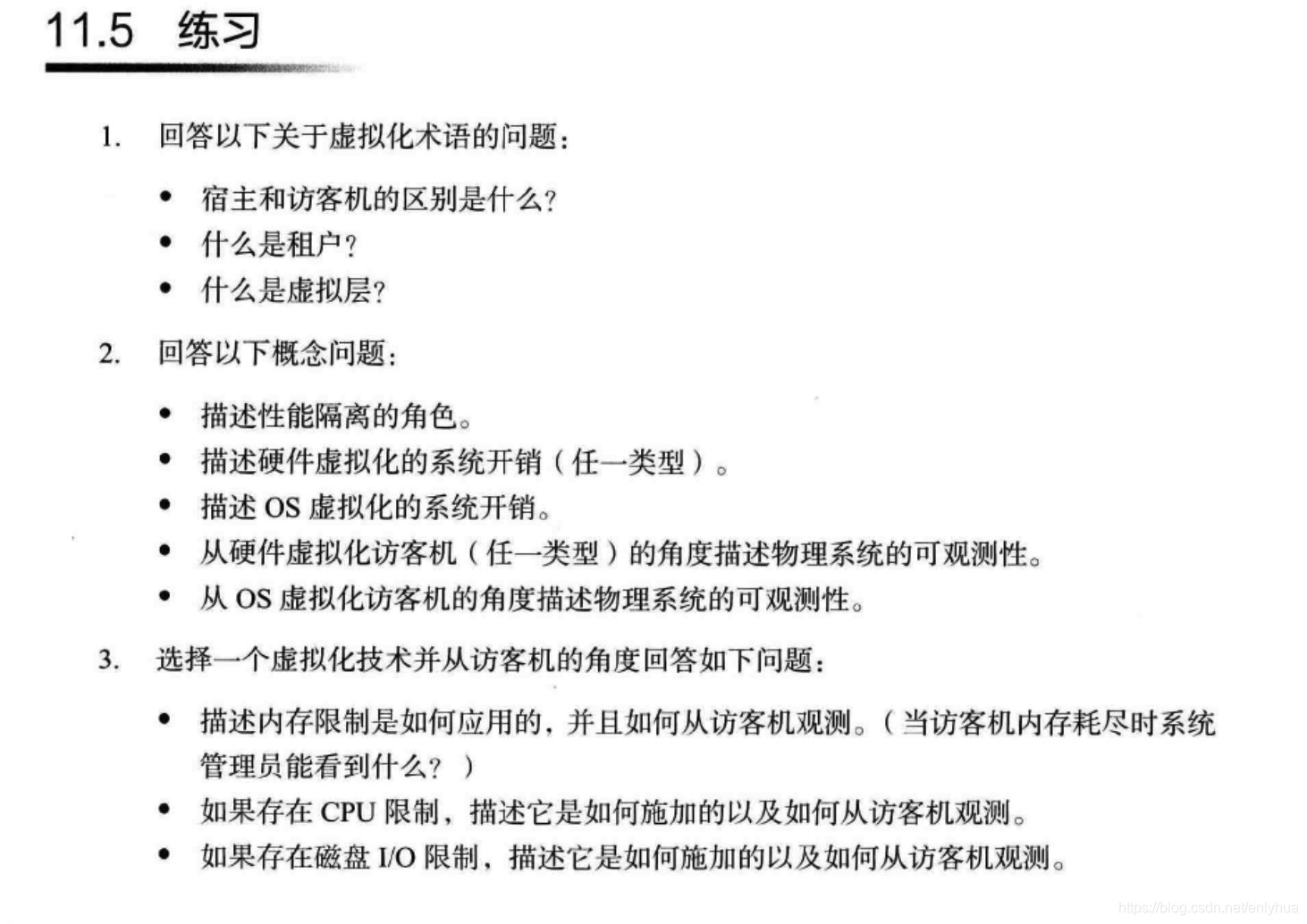 11.5 练习

1. 回答以下关于虚拟化术语的问题：

• 宿主和访客机的区别是什么？
• 什么是租户？
• 什么是虚拟层？

2. 回答以下概念问题：

• 描述性能隔离的角色。
• 描述硬件虚拟化的系统开销（任一类型）。
• 描述 OS 虚拟化的系统开销。
• 从硬件虚拟化访客机（任一类型）的角度描述物理系统的可观测性。
• 从 OS 虚拟化访客机的角度描述物理系统的可观测性。

3. 选择一个虚拟化技术并从访客机的角度回答如下问题：

• 描述内存限制是如何应用的，并且如何从访客机观测。（当访客机内存耗尽时系统管理员能看到什么？）
• 如果存在 CPU 限制，描述它是如何施加的以及如何从访客机观测。
• 如果存在磁盘 I/O 限制，描述它是如何施加的以及如何从访客机观测。

https://blog.csdn.net/enlyhua